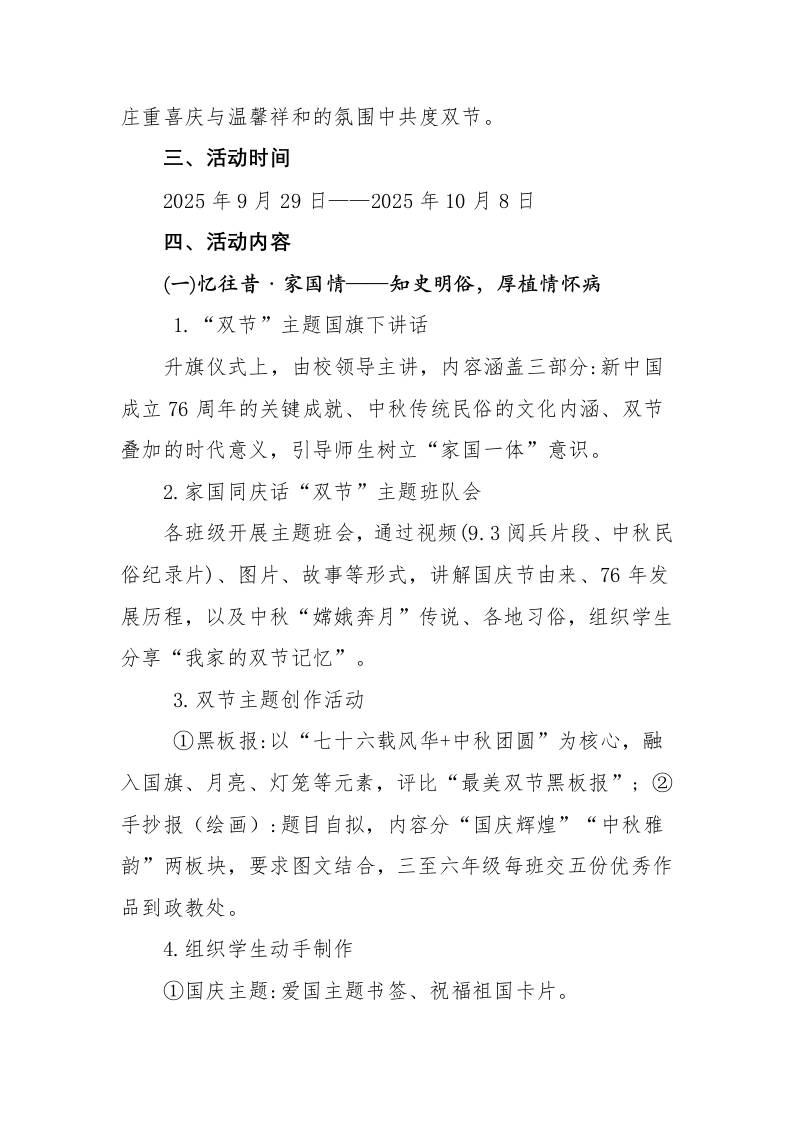 庄重喜庆与温馨祥和的氛围中共度双节。

三、活动时间

2025 年 9 月 29 日——2025 年 10 月 8 日

四、活动内容

(一)忆往昔 · 家国情——知史明俗，厚植情怀病

1.“双节”主题国旗下讲话

升旗仪式上，由校领导主讲，内容涵盖三部分:新中国成立 76 周年的关键成就、中秋传统民俗的文化内涵、双节叠加的时代意义，引导师生树立“家国一体”意识。

2.家国同庆话“双节”主题班队会

各班级开展主题班会，通过视频(9.3 阅兵片段、中秋民俗纪录片)、图片、故事等形式，讲解国庆节由来、76 年发展历程，以及中秋“嫦娥奔月”传说、各地习俗，组织学生分享“我家的双节记忆”。

3.双节主题创作活动

①黑板报:以“七十六载风华+中秋团圆”为核心，融入国旗、月亮、灯笼等元素，评比“最美双节黑板报”；②手抄报（绘画）:题目自拟，内容分“国庆辉煌”“中秋雅韵”两板块，要求图文结合，三至六年级每班交五份优秀作品到政教处。

4.组织学生动手制作

①国庆主题:爱国主题书签、祝福祖国卡片。